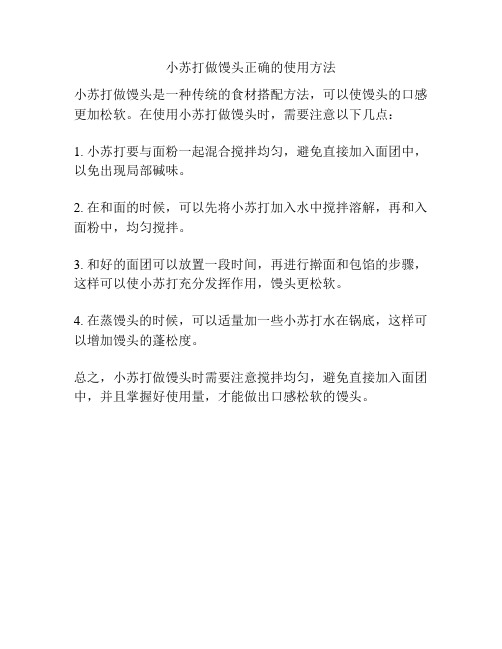 小苏打做馒头正确的使用方法

小苏打做馒头是一种传统的食材搭配方法，可以使馒头的口感更加松软。在使用小苏打做馒头时，需要注意以下几点：

1. 小苏打要与面粉一起混合搅拌均匀，避免直接加入面团中，以免出现局部碱味。

2. 在和面的时候，可以先将小苏打加入水中搅拌溶解，再和入面粉中，均匀搅拌。

3. 和好的面团可以放置一段时间，再进行擀面和包馅的步骤，这样可以使小苏打充分发挥作用，馒头更松软。

4. 在蒸馒头的时候，可以适量加一些小苏打水在锅底，这样可以增加馒头的蓬松度。

总之，小苏打做馒头时需要注意搅拌均匀，避免直接加入面团中，并且掌握好使用量，才能做出口感松软的馒头。